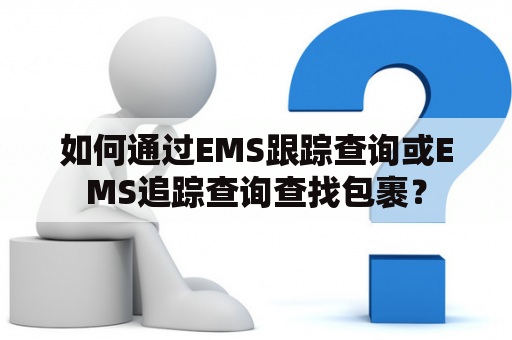 如何通过EMS跟踪查询或EMS追踪查询查找包裹？